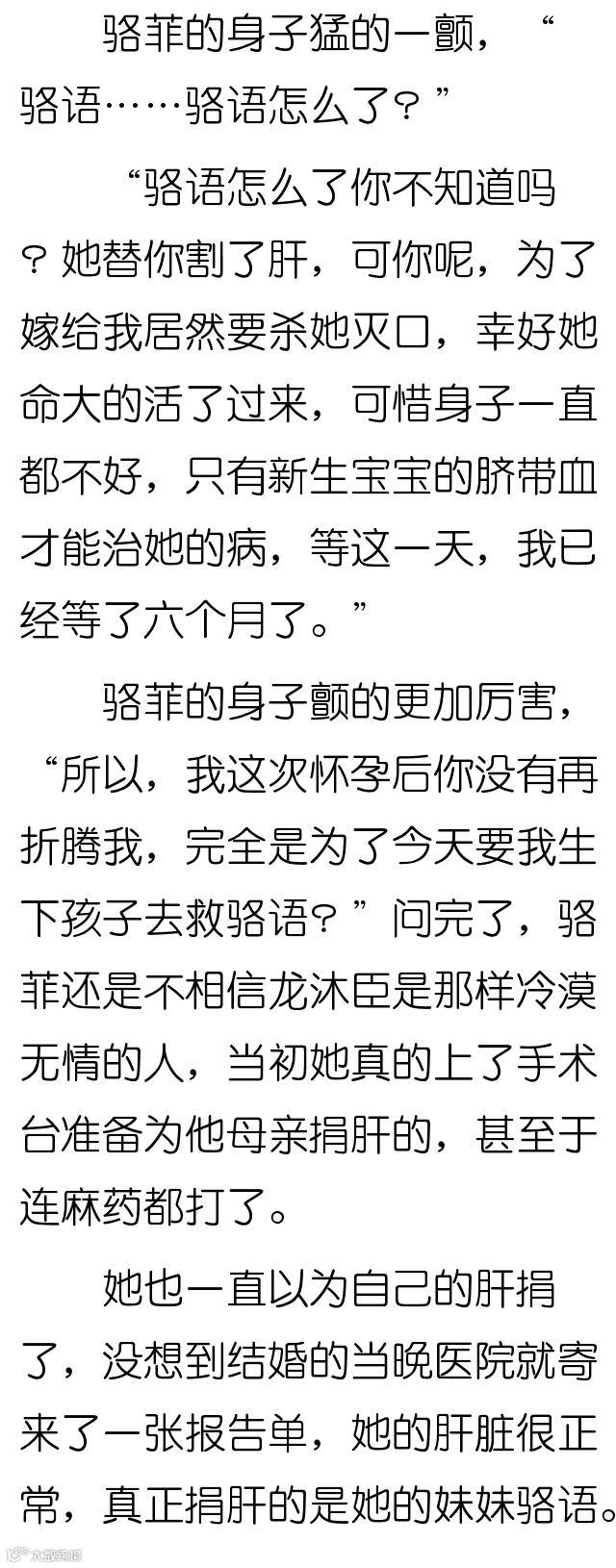 骆菲的身子猛的一颤，“骆语……骆语怎么了？”

“骆语怎么了你不知道吗？她替你割了肝，可你呢，为了嫁给我居然要杀她灭口，幸好她命大的活了过来，可惜身子一直都不好，只有新生宝宝的脐带血才能治她的病，等这一天，我已经等了六个月了。”

骆菲的身子颤的更加厉害，“所以，我这次怀孕后你没有再折腾我，完全是为了今天要我生下孩子去救骆语？”问完了，骆菲还是不相信龙沐臣是那样冷漠无情的人，当初她真的上了手术台准备为他母亲捐肝的，甚至于连麻药都打了。

她也一直以为自己的肝捐了，没想到结婚的当晚医院就寄来了一张报告单，她的肝脏很正常，真正捐肝的是她的妹妹骆语。